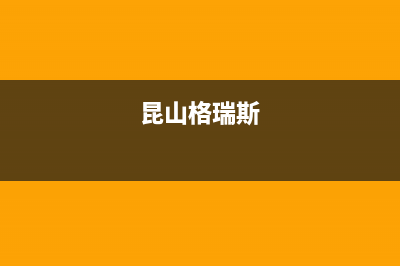 昆山格瑞斯